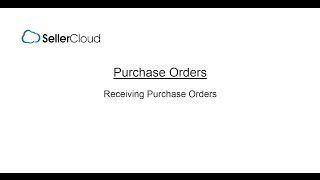 SellerCloud

Purchase Orders

Receiving Purchase Orders